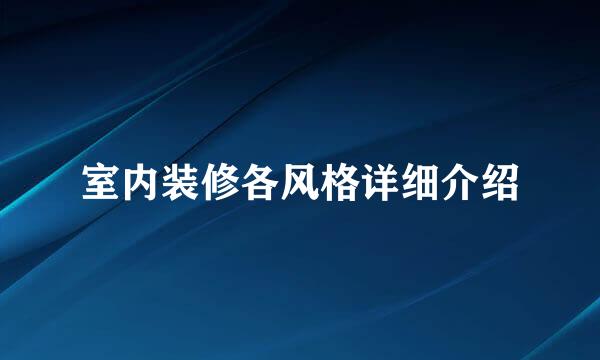 室内装修各风格详细介绍